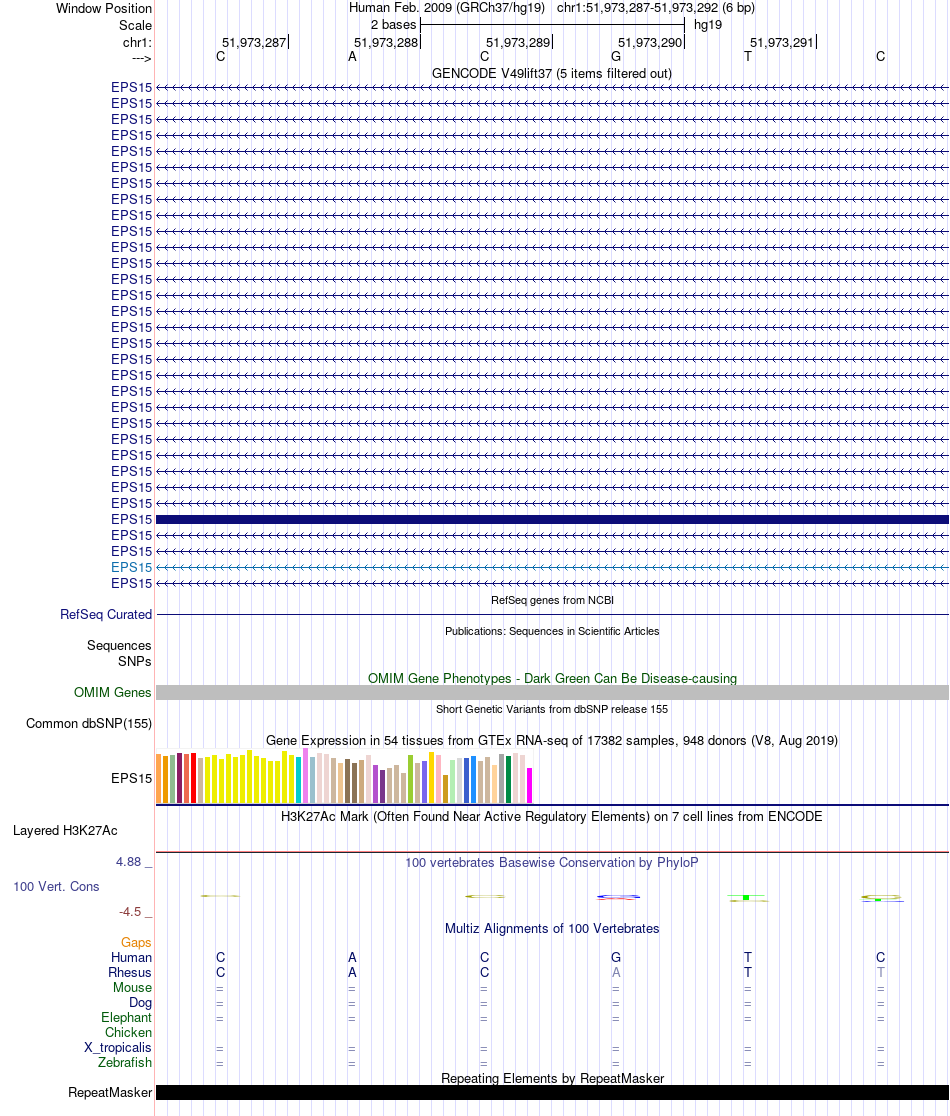 Window Position Human Feb. 2009 (GRCh37/hg19) chr1:51,973,287-51,973,292 (6 bp)
Scale 2 bases hg19
chr1: 51,973,287 51,973,288 51,973,289 51,973,290 51,973,291
---> C A C G T C
GENCODE V49lift37 (5 items filtered out)
EPS15
EPS15
EPS15
EPS15
EPS15
EPS15
EPS15
EPS15
EPS15
EPS15
EPS15
EPS15
EPS15
EPS15
EPS15
EPS15
EPS15
EPS15
EPS15
EPS15
EPS15
EPS15
EPS15
EPS15
EPS15
EPS15
EPS15
EPS15
EPS15
EPS15
EPS15
EPS15
RefSeq genes from NCBI
RefSeq Curated
Publications: Sequences in Scientific Articles
Sequences
SNPs
OMIM Gene Phenotypes - Dark Green Can Be Disease-causing
OMIM Genes
Short Genetic Variants from dbSNP release 155
Common dbSNP(155)
Gene Expression in 54 tissues from GTEx RNA-seq of 17382 samples, 948 donors (V8, Aug 2019)
EPS15
H3K27Ac Mark (Often Found Near Active Regulatory Elements) on 7 cell lines from ENCODE
Layered H3K27Ac
4.88 _
100 vertebrates Basewise Conservation by PhyloP
100 Vert. Cons
-4.5 _
Multiz Alignments of 100 Vertebrates
Gaps
Human C A C G T C
Rhesus C A C A T T
Mouse = = = = = =
Dog = = = = = =
Elephant = = = = = =
Chicken
X_tropicalis = = = = = =
Zebrafish = = = = = =
Repeating Elements by RepeatMasker
RepeatMasker